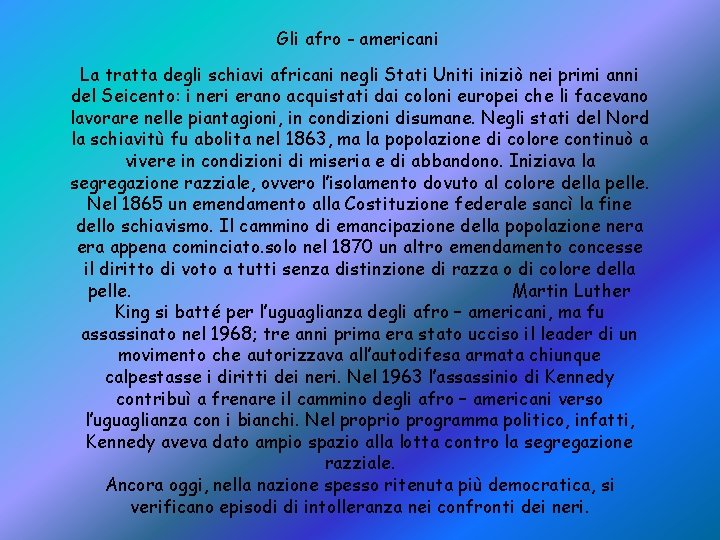 Gli afro - americani

La tratta degli schiavi africani negli Stati Uniti iniziò nei primi anni del Seicento: i neri erano acquistati dai coloni europei che li facevano lavorare nelle piantagioni, in condizioni disumane. Negli stati del Nord la schiavitù fu abolita nel 1863, ma la popolazione di colore continuò a vivere in condizioni di miseria e di abbandono. Iniziava la segregazione razziale, ovvero l'isolamento dovuto al colore della pelle. Nel 1865 un emendamento alla Costituzione federale sancì la fine dello schiavismo. Il cammino di emancipazione della popolazione nera era appena cominciato.solo nel 1870 un altro emendamento concesse il diritto di voto a tutti senza distinzione di razza o di colore della pelle. Martin Luther King si batté per l'uguaglianza degli afro – americani, ma fu assassinato nel 1968; tre anni prima era stato ucciso il leader di un movimento che autorizzava all'autodifesa armata chiunque calpestasse i diritti dei neri. Nel 1963 l'assassinio di Kennedy contribuì a frenare il cammino degli afro – americani verso l'uguaglianza con i bianchi. Nel proprio programma politico, infatti, Kennedy aveva dato ampio spazio alla lotta contro la segregazione razziale.
Ancora oggi, nella nazione spesso ritenuta più democratica, si verificano episodi di intolleranza nei confronti dei neri.